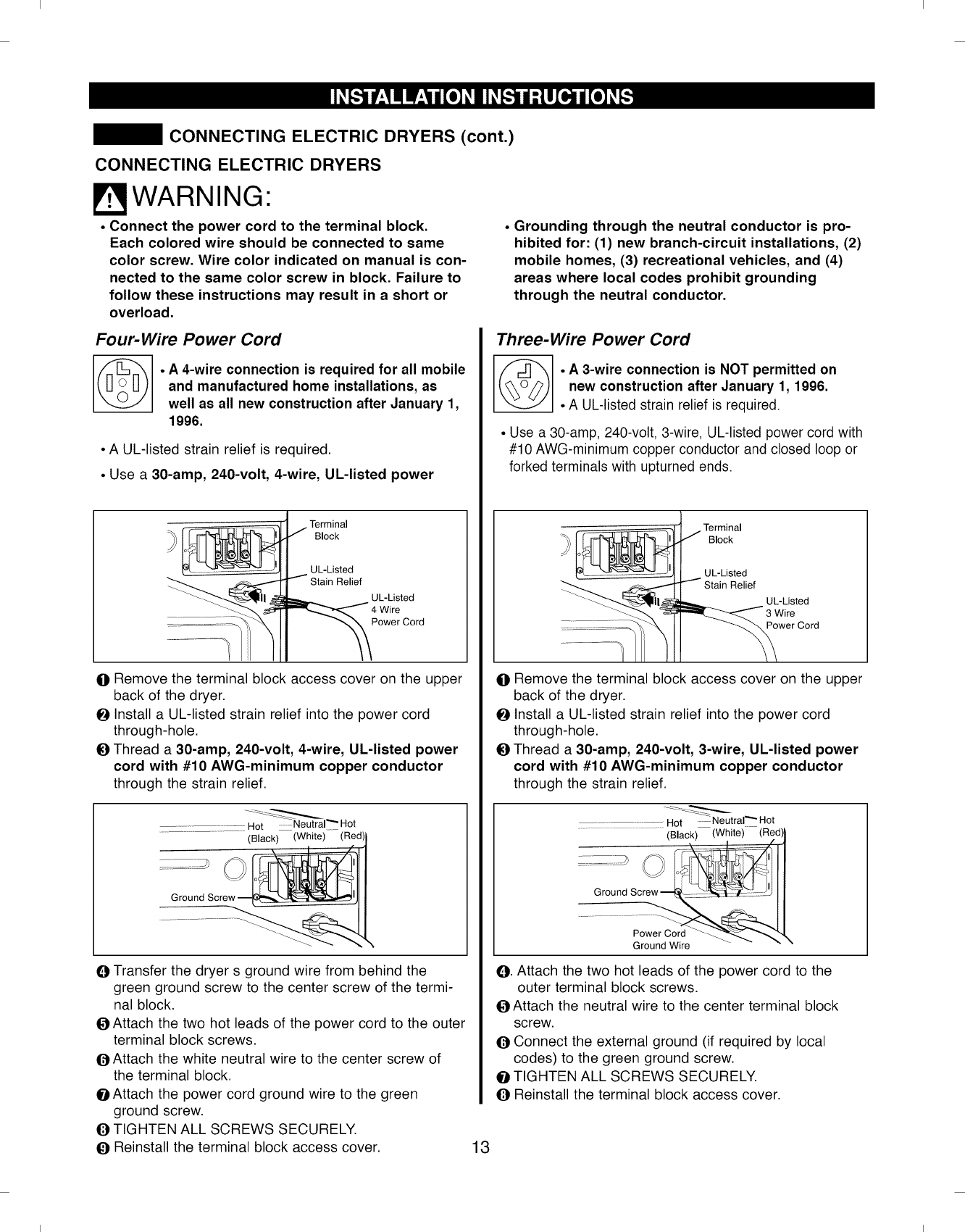 INSTALLATION INSTRUCTIONS

CONNECTING ELECTRIC DRYERS (cont.)

CONNECTING ELECTRIC DRYERS

WARNING:

• Connect the power cord to the terminal block. Each colored wire should be connected to same color screw. Wire color indicated on manual is connected to the same color screw in block. Failure to follow these instructions may result in a short or overload.

• Grounding through the neutral conductor is prohibited for: (1) new branch-circuit installations, (2) mobile homes, (3) recreational vehicles, and (4) areas where local codes prohibit grounding through the neutral conductor.

Four-Wire Power Cord

• A 4-wire connection is required for all mobile and manufactured home installations, as well as all new construction after January 1, 1996.

• A UL-listed strain relief is required.

• Use a 30-amp, 240-volt, 4-wire, UL-listed power

Terminal Block
UL-Listed Stain Relief
UL-Listed 4 Wire Power Cord

❶ Remove the terminal block access cover on the upper back of the dryer.
❷ Install a UL-listed strain relief into the power cord through-hole.
❸ Thread a 30-amp, 240-volt, 4-wire, UL-listed power cord with #10 AWG-minimum copper conductor through the strain relief.

Hot (Black) Neutral (White) Hot (Red)
Ground Screw

❹ Transfer the dryer s ground wire from behind the green ground screw to the center screw of the terminal block.
❺ Attach the two hot leads of the power cord to the outer terminal block screws.
❻ Attach the white neutral wire to the center screw of the terminal block.
❼ Attach the power cord ground wire to the green ground screw.
❽ TIGHTEN ALL SCREWS SECURELY.
❾ Reinstall the terminal block access cover.

Three-Wire Power Cord

• A 3-wire connection is NOT permitted on new construction after January 1, 1996.
• A UL-listed strain relief is required.

• Use a 30-amp, 240-volt, 3-wire, UL-listed power cord with #10 AWG-minimum copper conductor and closed loop or forked terminals with upturned ends.

Terminal Block
UL-Listed Stain Relief
UL-Listed 3 Wire Power Cord

❶ Remove the terminal block access cover on the upper back of the dryer.
❷ Install a UL-listed strain relief into the power cord through-hole.
❸ Thread a 30-amp, 240-volt, 3-wire, UL-listed power cord with #10 AWG-minimum copper conductor through the strain relief.

Hot (Black) Neutral (White) Hot (Red)
Ground Screw
Power Cord Ground Wire

❹. Attach the two hot leads of the power cord to the outer terminal block screws.
❺ Attach the neutral wire to the center terminal block screw.
❻ Connect the external ground (if required by local codes) to the green ground screw.
❼ TIGHTEN ALL SCREWS SECURELY.
❽ Reinstall the terminal block access cover.

13